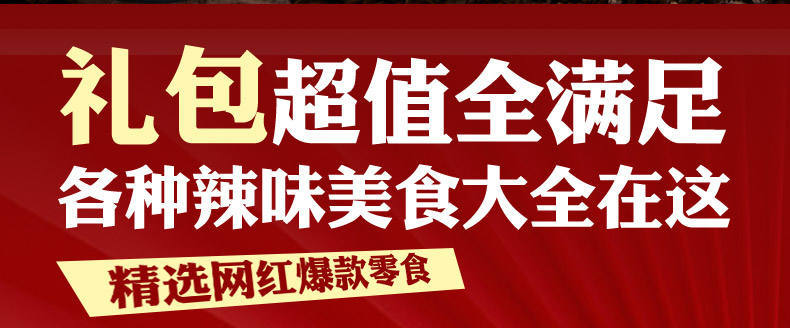 礼包超值全满足
各种辣味美食大全在这
精选网红爆款零食